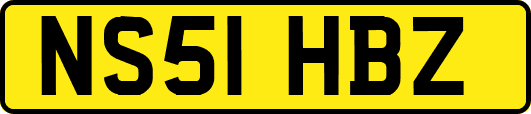 NS51 HBZ